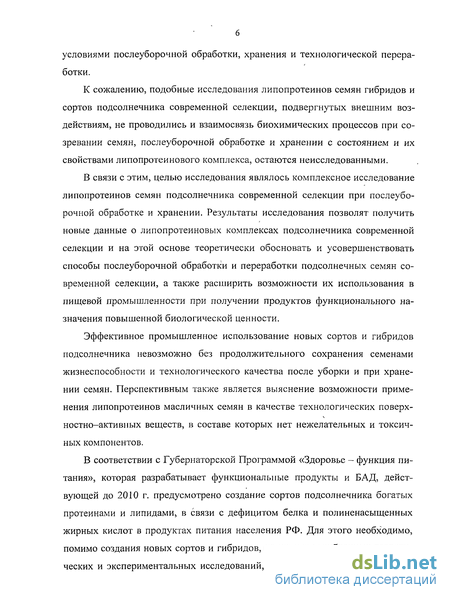 6

условиями послеуборочной обработки, хранения и технологической переработки.

К сожалению, подобные исследования липопротеинов семян гибридов и сортов подсолнечника современной селекции, подвергнутых внешним воздействиям, не проводились и взаимосвязь биохимических процессов при созревании семян, послеуборочной обработке и хранении с состоянием и их свойствами липопротеинового комплекса, остаются неисследованными.

В связи с этим, целью исследования являлось комплексное исследование липопротеинов семян подсолнечника современной селекции при послеуборочной обработке и хранении. Результаты исследования позволят получить новые данные о липопротеиновых комплексах подсолнечника современной селекции и на этой основе теоретически обосновать и усовершенствовать способы послеуборочной обработки и переработки подсолнечных семян современной селекции, а также расширить возможности их использования в пищевой промышленности при получении продуктов функционального назначения повышенной биологической ценности.

Эффективное промышленное использование новых сортов и гибридов подсолнечника невозможно без продолжительного сохранения семенами жизнеспособности и технологического качества после уборки и при хранении семян. Перспективным также является выяснение возможности применения липопротеинов масличных семян в качестве технологических поверхностно–активных веществ, в составе которых нет нежелательных и токсичных компонентов.

В соответствии с Губернаторской Программой «Здоровье – функция питания», которая разрабатывает функциональные продукты и БАД, действующей до 2010 г. предусмотрено создание сортов подсолнечника богатых протеинами и липидами, в связи с дефицитом белка и полиненасыщенных жирных кислот в продуктах питания населения РФ. Для этого необходимо, помимо создания новых сортов и гибридов,

ческих и экспериментальных исследований,

dsLib.net
библиотека диссертаций